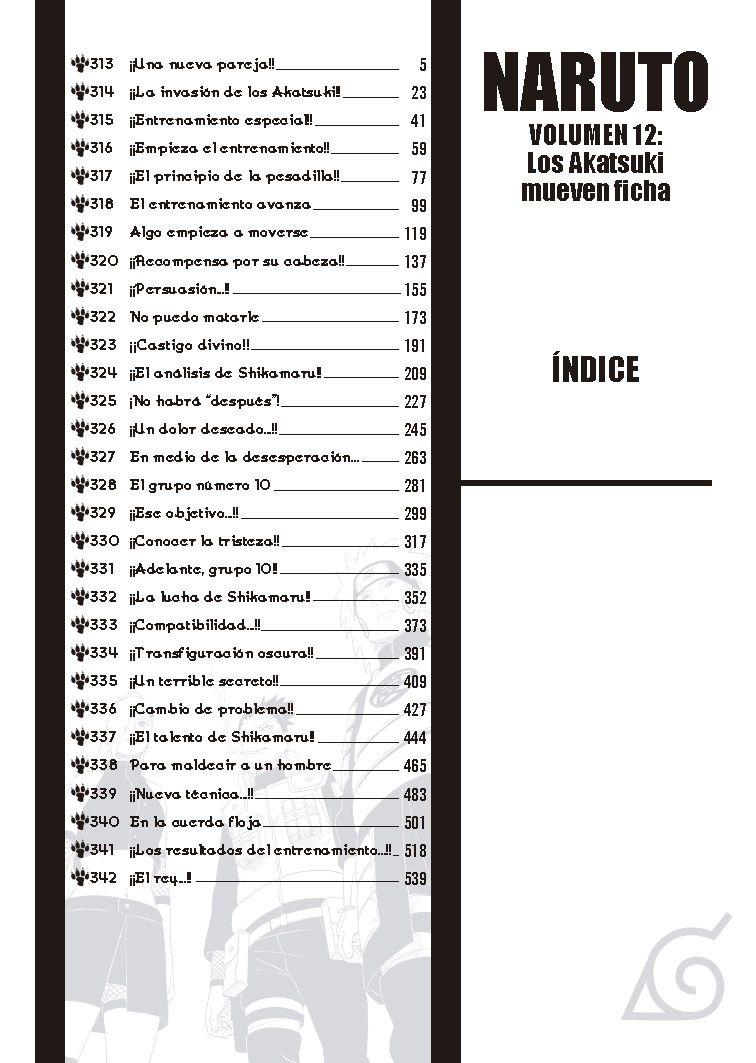 313 ¡¡Una nueva pareja!! 5
314 ¡¡La invasión de los Akatsuki!! 23
315 ¡¡Entrenamiento especial!! 41
316 ¡¡Empieza el entrenamiento!! 59
317 ¡¡El principio de la pesadilla!! 77
318 El entrenamiento avanza 99
319 Algo empieza a moverse 119
320 ¡¡Recompensa por su cabeza!! 137
321 ¡¡Persuasión...!! 155
322 No puedo matarle 173
323 ¡¡Castigo divino!! 191
324 ¡¡El análisis de Shikamaru!! 209
325 ¡No habrá "después"! 227
326 ¡¡Un dolor deseado...!! 245
327 En medio de la desesperación... 263
328 El grupo número 10 281
329 ¡¡Ese objetivo...!! 299
330 ¡¡Conocer la tristeza!! 317
331 ¡¡Adelante, grupo 10!! 335
332 ¡¡La lucha de Shikamaru!! 352
333 ¡¡Compatibilidad...!! 373
334 ¡¡Transfiguración oscura!! 391
335 ¡¡Un terrible secreto!! 409
336 ¡¡Cambio de problema!! 427
337 ¡¡El talento de Shikamaru!! 444
338 Para maldecir a un hombre 465
339 ¡¡Nueva técnica...!! 483
340 En la cuerda floja 501
341 ¡¡Los resultados del entrenamiento...!! 518
342 ¡¡El rey...!! 539

NARUTO
VOLUMEN 12:
Los Akatsuki mueven ficha

ÍNDICE